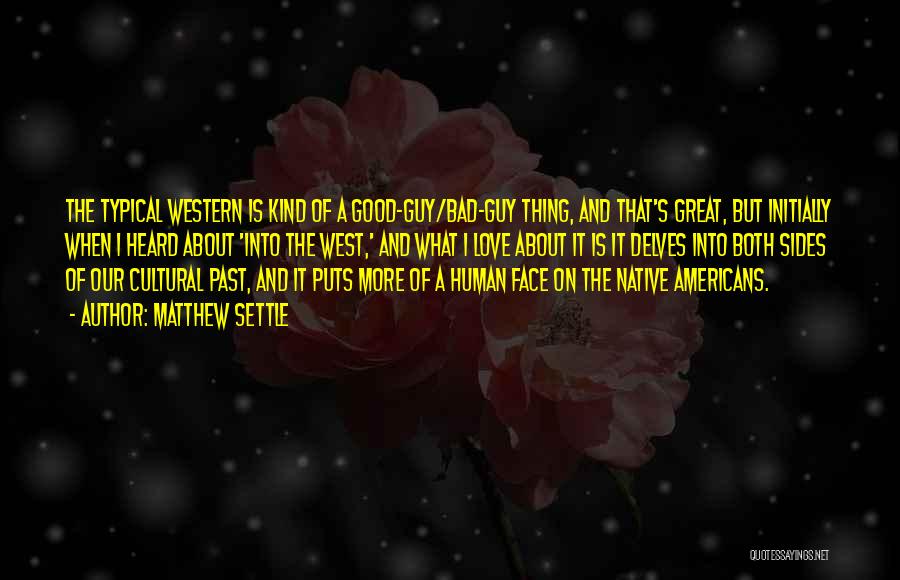 THE TYPICAL WESTERN IS KIND OF A GOOD-GUY/BAD-GUY THING, AND THAT'S GREAT, BUT INITIALLY WHEN I HEARD ABOUT 'INTO THE WEST,' AND WHAT I LOVE ABOUT IT IS IT DELVES INTO BOTH SIDES OF OUR CULTURAL PAST, AND IT PUTS MORE OF A HUMAN FACE ON THE NATIVE AMERICANS.

- AUTHOR: MATTHEW SETTLE

QUOTESSAYINGS.NET